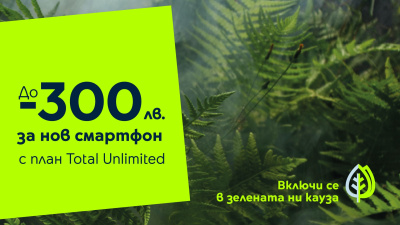 До -300 лв.
за нов смартфон
с план Total Unlimited

Включи се
в зелената ни кауза